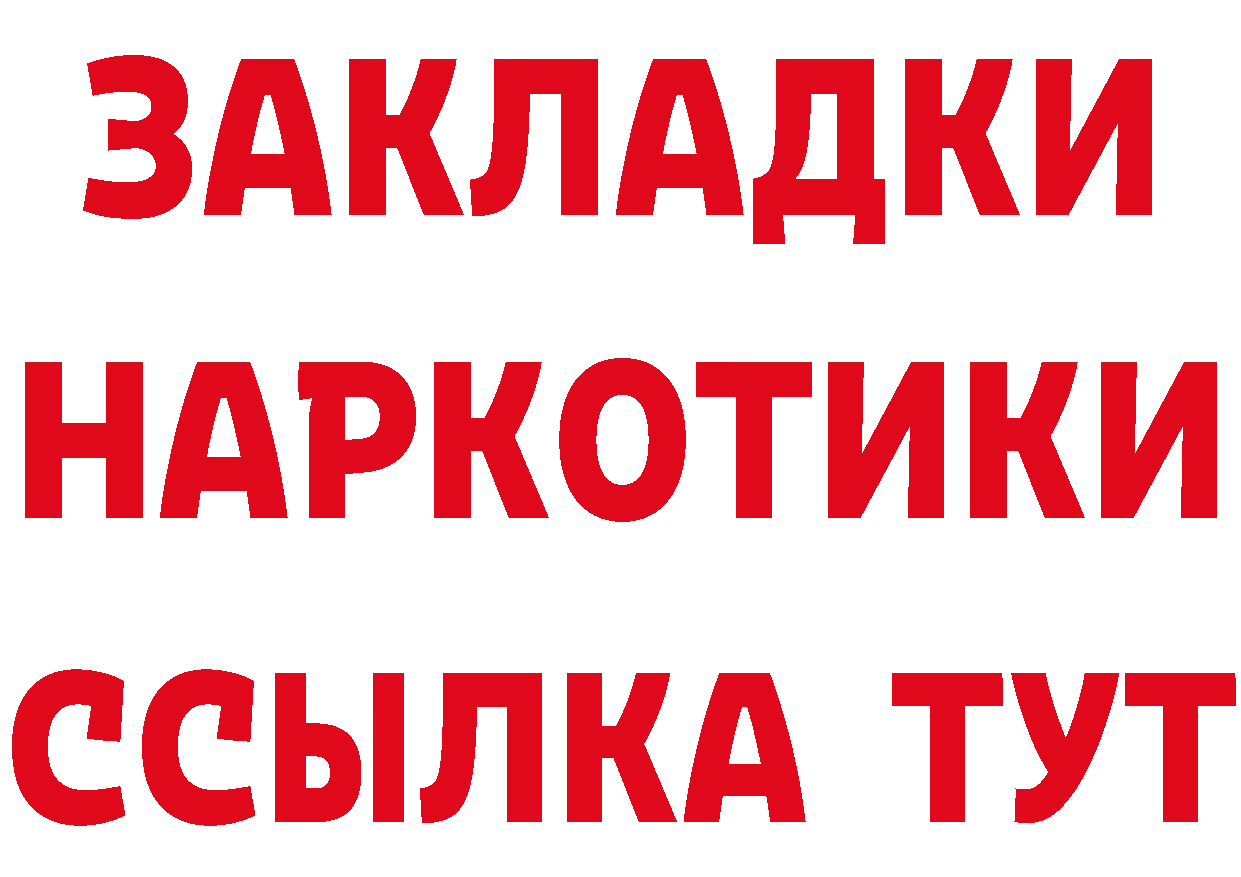 ЗАКЛАДКИ НАРКОТИКИ ССЫЛКА ТУТ